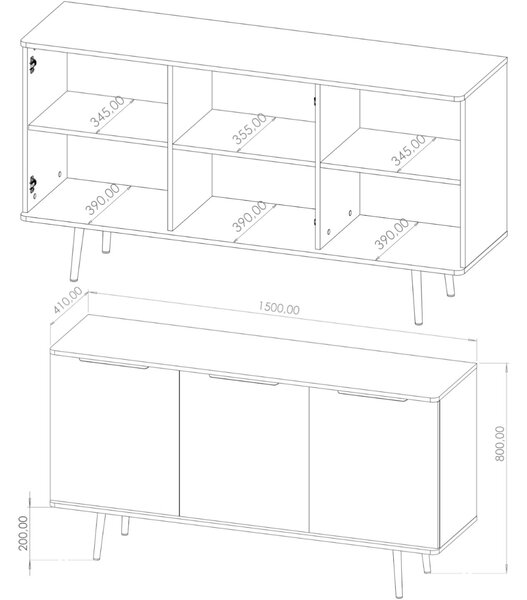 345,00
355,00
345,00
390,00
390,00
390,00
410,00
1500,00
800,00
200,00